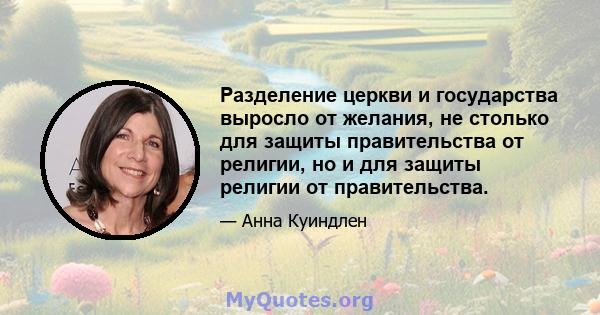 Разделение церкви и государства выросло от желания, не столько для защиты правительства от религии, но и для защиты религии от правительства.

— Анна Куиндлен

MyQuotes.org